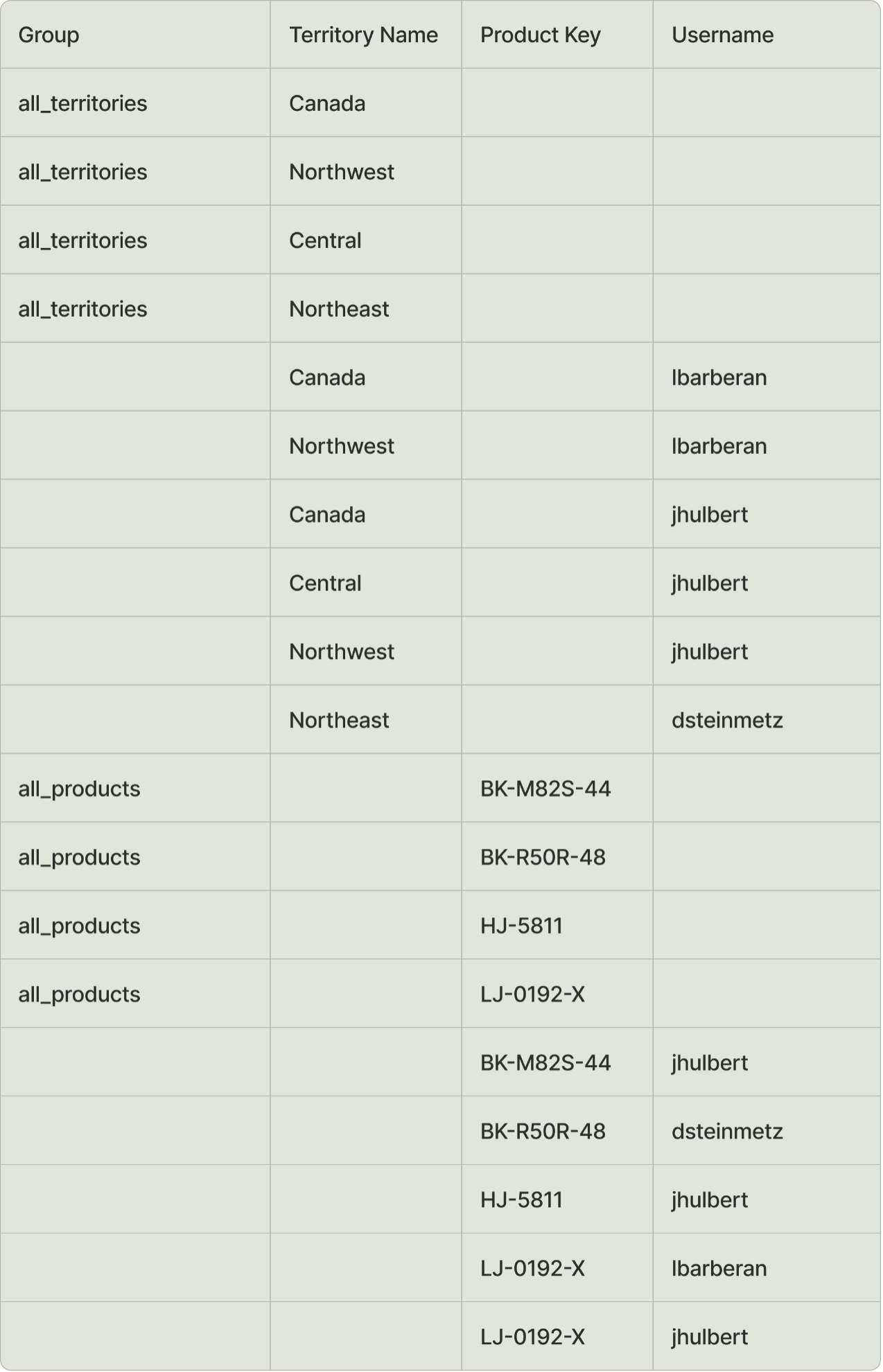 | Group | Territory Name | Product Key | Username |
|---|---|---|---|
| all_territories | Canada | | |
| all_territories | Northwest | | |
| all_territories | Central | | |
| all_territories | Northeast | | |
| | Canada | | lbarberan |
| | Northwest | | lbarberan |
| | Canada | | jhulbert |
| | Central | | jhulbert |
| | Northwest | | jhulbert |
| | Northeast | | dsteinmetz |
| all_products | | BK-M82S-44 | |
| all_products | | BK-R50R-48 | |
| all_products | | HJ-5811 | |
| all_products | | LJ-0192-X | |
| | | BK-M82S-44 | jhulbert |
| | | BK-R50R-48 | dsteinmetz |
| | | HJ-5811 | jhulbert |
| | | LJ-0192-X | lbarberan |
| | | LJ-0192-X | jhulbert |